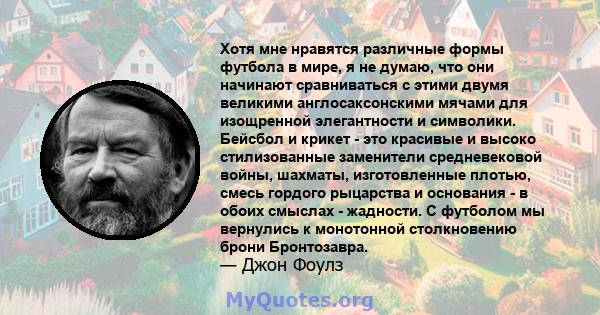 Хотя мне нравятся различные формы футбола в мире, я не думаю, что они начинают сравниваться с этими двумя великими англосаксонскими мячами для изощренной элегантности и символики. Бейсбол и крикет - это красивые и высоко стилизованные заменители средневековой войны, шахматы, изготовленные плотью, смесь гордого рыцарства и основания - в обоих смыслах - жадности. С футболом мы вернулись к монотонной столкновению брони Бронтозавра.
— Джон Фоулз

MyQuotes.org